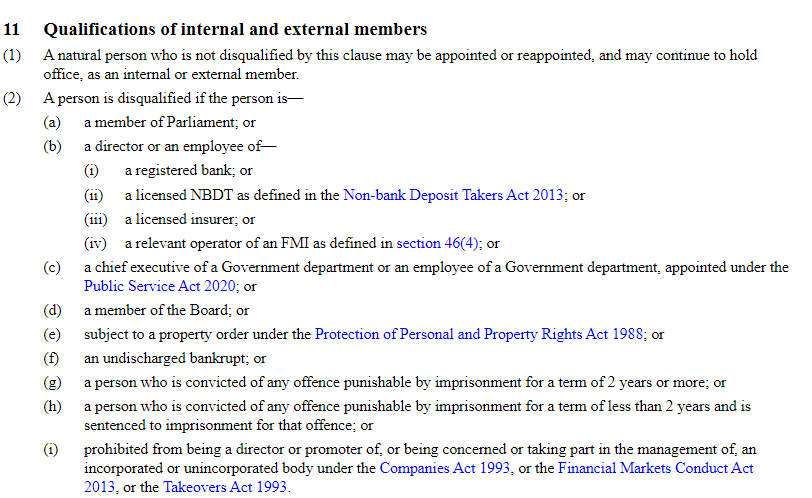 11 Qualifications of internal and external members

(1) A natural person who is not disqualified by this clause may be appointed or reappointed, and may continue to hold office, as an internal or external member.

(2) A person is disqualified if the person is—

(a) a member of Parliament; or

(b) a director or an employee of—

(i) a registered bank; or

(ii) a licensed NBDT as defined in the Non-bank Deposit Takers Act 2013; or

(iii) a licensed insurer; or

(iv) a relevant operator of an FMI as defined in section 46(4); or

(c) a chief executive of a Government department or an employee of a Government department, appointed under the Public Service Act 2020; or

(d) a member of the Board; or

(e) subject to a property order under the Protection of Personal and Property Rights Act 1988; or

(f) an undischarged bankrupt; or

(g) a person who is convicted of any offence punishable by imprisonment for a term of 2 years or more; or

(h) a person who is convicted of any offence punishable by imprisonment for a term of less than 2 years and is sentenced to imprisonment for that offence; or

(i) prohibited from being a director or promoter of, or being concerned or taking part in the management of, an incorporated or unincorporated body under the Companies Act 1993, or the Financial Markets Conduct Act 2013, or the Takeovers Act 1993.